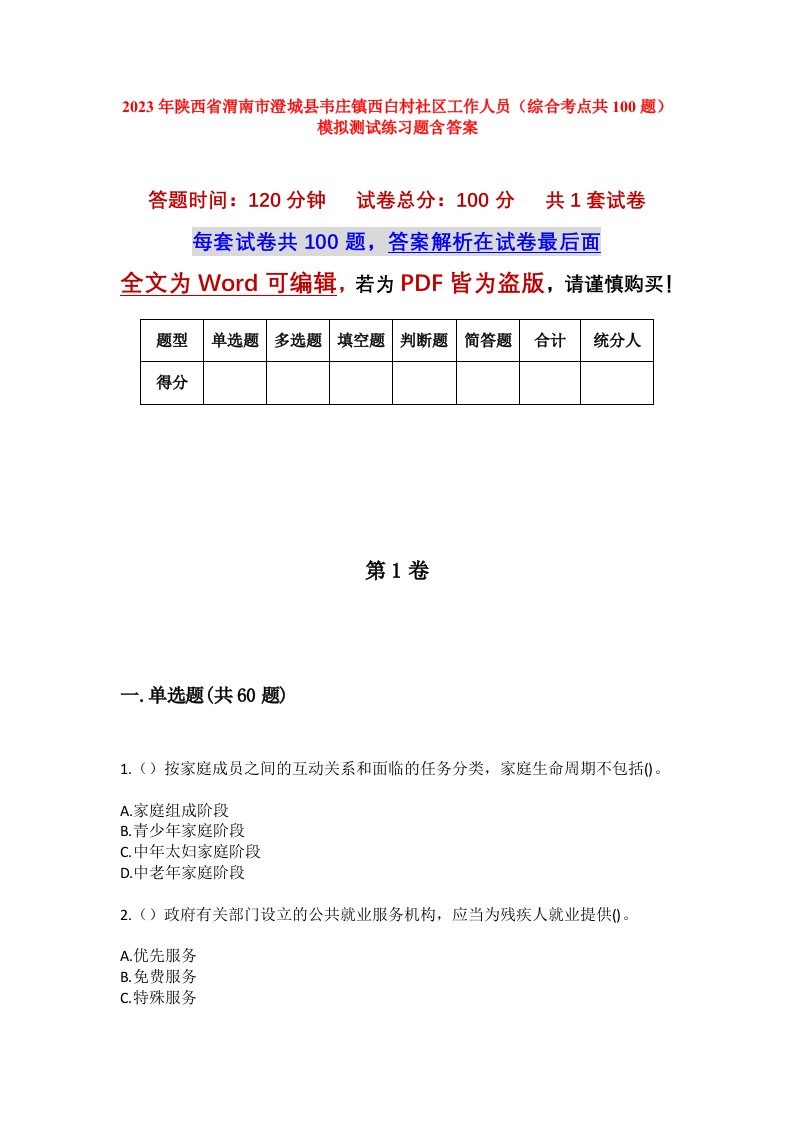 2023年陕西省渭南市澄城县韦庄镇西白村社区工作人员（综合考点共100题）模拟测试练习题含答案

答题时间：120分钟　试卷总分：100分　共1套试卷

每套试卷共100题，答案解析在试卷最后面

全文为Word可编辑，若为PDF皆为盗版，请谨慎购买！

| 题型 | 单选题 | 多选题 | 填空题 | 判断题 | 简答题 | 合计 | 统分人 |
|---|---|---|---|---|---|---|---|
| 得分 | | | | | | | |

第1卷

一.单选题(共60题)

1.（）按家庭成员之间的互动关系和面临的任务分类，家庭生命周期不包括()。

A.家庭组成阶段
B.青少年家庭阶段
C.中年太妇家庭阶段
D.中老年家庭阶段

2.（）政府有关部门设立的公共就业服务机构，应当为残疾人就业提供()。

A.优先服务
B.免费服务
C.特殊服务